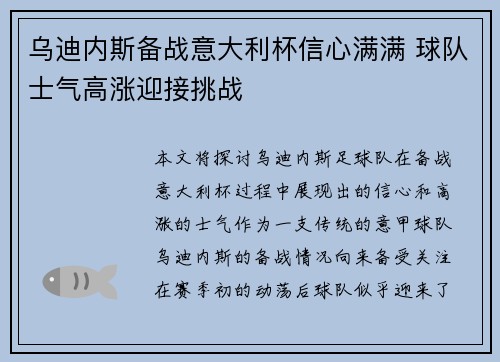 乌迪内斯备战意大利杯信心满满 球队士气高涨迎接挑战

本文将探讨乌迪内斯足球队在备战意大利杯过程中展现出的信心和高涨的士气作为一支传统的意甲球队乌迪内斯的备战情况向来备受关注在赛季初的动荡后球队似乎迎来了